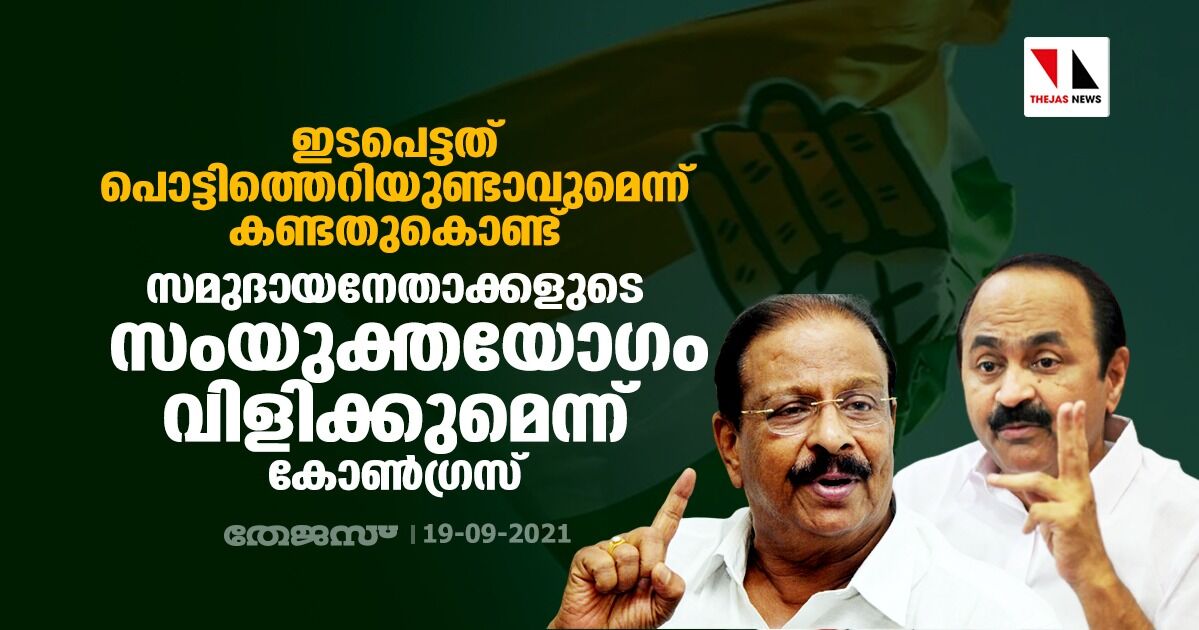 THEJAS NEWS

ഇടപെട്ടത് പൊട്ടിത്തെറിയുണ്ടാവുമെന്ന് കണ്ടതുകൊണ്ട്

സമുദായനേതാക്കളുടെ സംയുക്തയോഗം വിളിക്കുമെന്ന് കോൺഗ്രസ്

തേജസ് | 19-09-2021